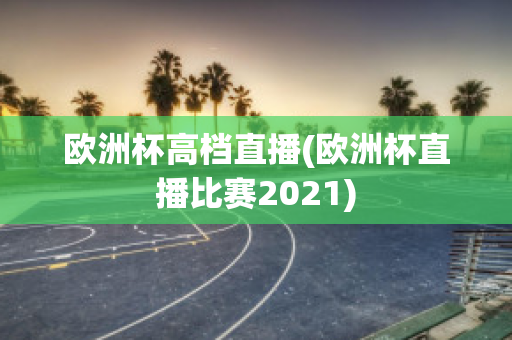 欧洲杯高档直播(欧洲杯直播比赛2021)